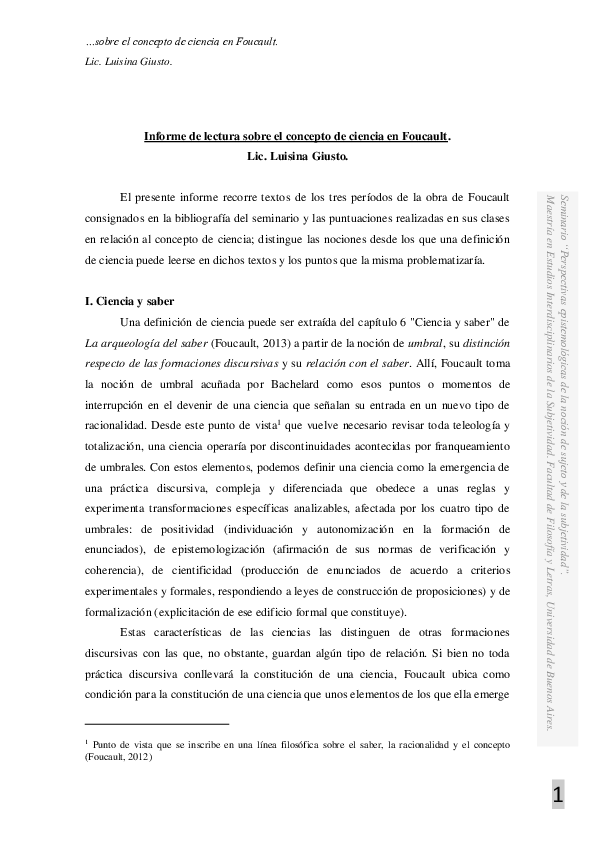 ...sobre el concepto de ciencia en Foucault.

Lic. Luisina Giusto.

Informe de lectura sobre el concepto de ciencia en Foucault.
Lic. Luisina Giusto.

El presente informe recorre textos de los tres períodos de la obra de Foucault consignados en la bibliografía del seminario y las puntuaciones realizadas en sus clases en relación al concepto de ciencia; distingue las nociones desde los que una definición de ciencia puede leerse en dichos textos y los puntos que la misma problematizaría.

I. Ciencia y saber

Una definición de ciencia puede ser extraída del capítulo 6 "Ciencia y saber" de La arqueología del saber (Foucault, 2013) a partir de la noción de umbral, su distinción respecto de las formaciones discursivas y su relación con el saber. Allí, Foucault toma la noción de umbral acuñada por Bachelard como esos puntos o momentos de interrupción en el devenir de una ciencia que señalan su entrada en un nuevo tipo de racionalidad. Desde este punto de vista$^1$ que vuelve necesario revisar toda teleología y totalización, una ciencia operaría por discontinuidades acontecidas por franqueamiento de umbrales. Con estos elementos, podemos definir una ciencia como la emergencia de una práctica discursiva, compleja y diferenciada que obedece a unas reglas y experimenta transformaciones específicas analizables, afectada por los cuatro tipo de umbrales: de positividad (individuación y autonomización en la formación de enunciados), de epistemologización (afirmación de sus normas de verificación y coherencia), de cientificidad (producción de enunciados de acuerdo a criterios experimentales y formales, respondiendo a leyes de construcción de proposiciones) y de formalización (explicitación de ese edificio formal que constituye).

Estas características de las ciencias las distinguen de otras formaciones discursivas con las que, no obstante, guardan algún tipo de relación. Si bien no toda práctica discursiva conllevará la constitución de una ciencia, Foucault ubica como condición para la constitución de una ciencia que unos elementos de los que ella emerge

$^1$ Punto de vista que se inscribe en una línea filosófica sobre el saber, la racionalidad y el concepto (Foucault, 2012)

Seminario "Perspectivas epistemológicas de la noción de sujeto y de la subjetividad". Maestría en Estudios Interdisciplinarios de la Subjetividad. Facultad de Filosofía y Letras. Universidad de Buenos Aires.

1